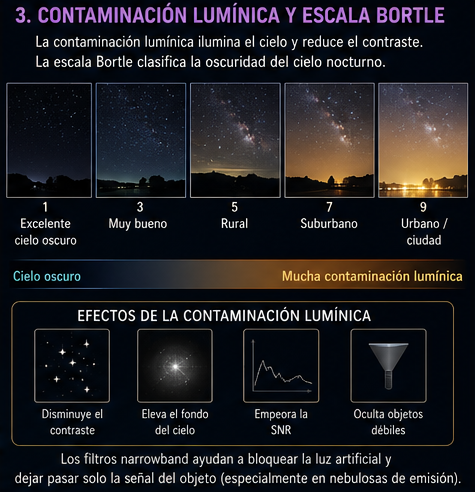 3. CONTAMINACIÓN LUMÍNICA Y ESCALA BORTLE

La contaminación lumínica ilumina el cielo y reduce el contraste.
La escala Bortle clasifica la oscuridad del cielo nocturno.

1
Excelente cielo oscuro

3
Muy bueno

5
Rural

7
Suburbano

9
Urbano / ciudad

Cielo oscuro

Mucha contaminación lumínica

EFECTOS DE LA CONTAMINACIÓN LUMÍNICA

Disminuye el contraste

Eleva el fondo del cielo

Empeora la SNR

Oculta objetos débiles

Los filtros narrowband ayudan a bloquear la luz artificial y dejar pasar solo la señal del objeto (especialmente en nebulosas de emisión).